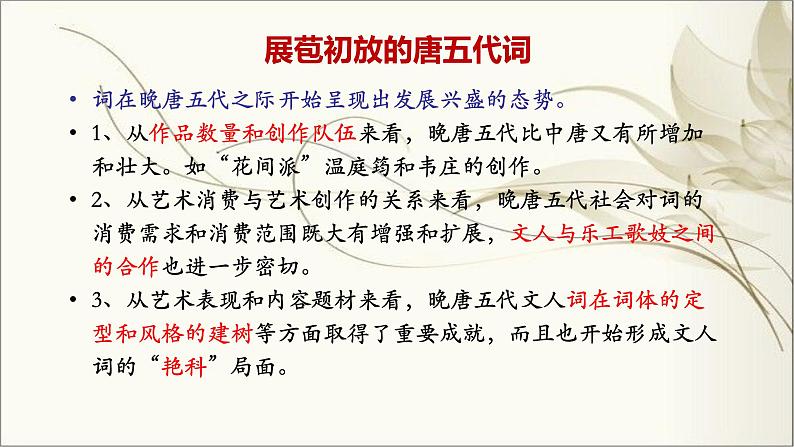 展苞初放的唐五代词

• 词在晚唐五代之际开始呈现出发展兴盛的态势。

• 1、从作品数量和创作队伍来看，晚唐五代比中唐又有所增加和壮大。如“花间派”温庭筠和韦庄的创作。

• 2、从艺术消费与艺术创作的关系来看，晚唐五代社会对词的消费需求和消费范围既大有增强和扩展，文人与乐工歌妓之间的合作也进一步密切。

• 3、从艺术表现和内容题材来看，晚唐五代文人词在词体的定型和风格的建树等方面取得了重要成就，而且也开始形成文人词的“艳科”局面。